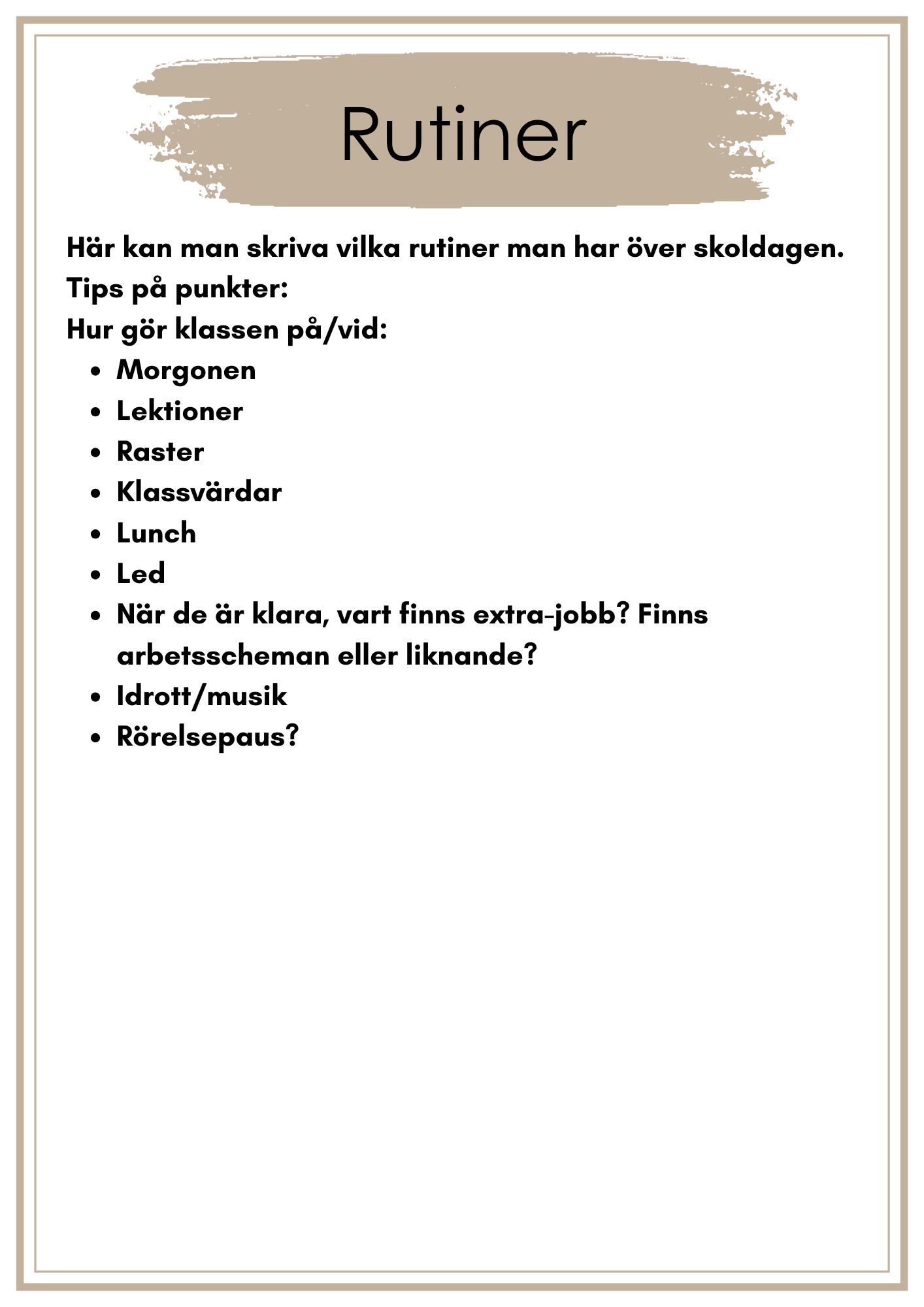 Rutiner

Här kan man skriva vilka rutiner man har över skoldagen.
Tips på punkter:
Hur gör klassen på/vid:

- Morgonen
- Lektioner
- Raster
- Klassvärdar
- Lunch
- Led
- När de är klara, vart finns extra-jobb? Finns arbetsscheman eller liknande?
- Idrott/musik
- Rörelsepaus?